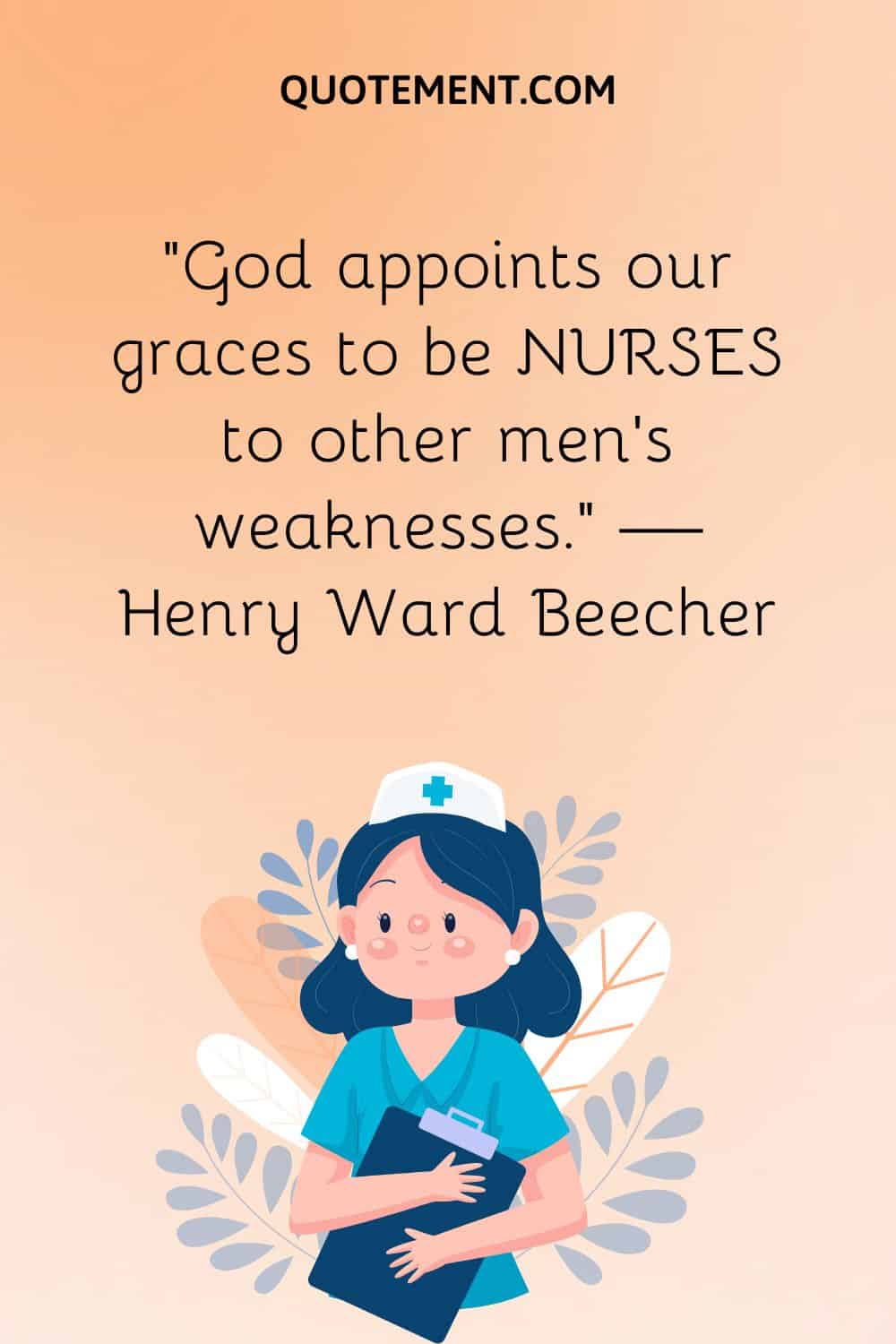 QUOTEMENT.COM

"God appoints our graces to be NURSES to other men's weaknesses." — Henry Ward Beecher